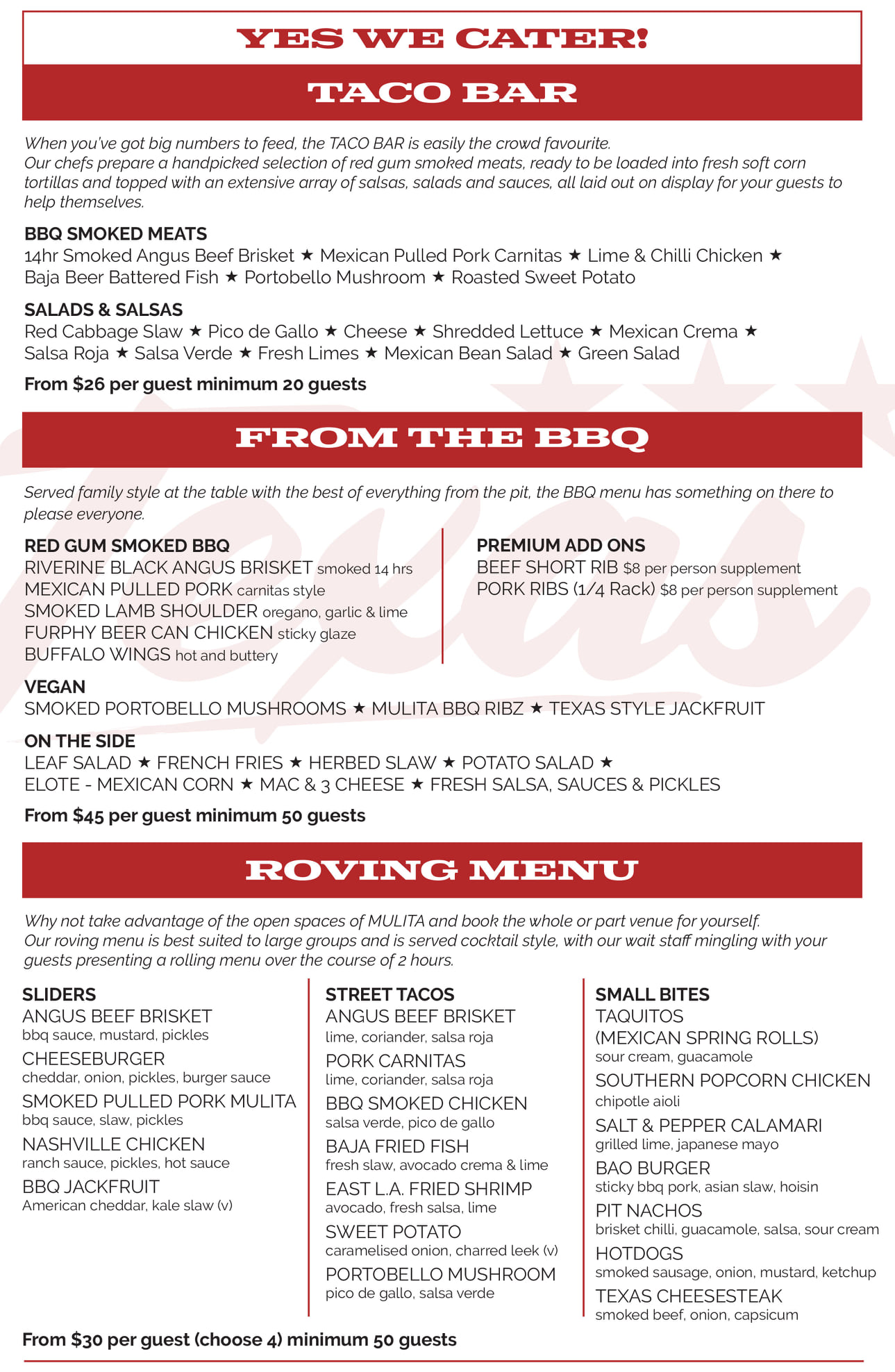 YES WE CATER!

TACO BAR

When you've got big numbers to feed, the TACO BAR is easily the crowd favourite.
Our chefs prepare a handpicked selection of red gum smoked meats, ready to be loaded into fresh soft corn tortillas and topped with an extensive array of salsas, salads and sauces, all laid out on display for your guests to help themselves.

BBQ SMOKED MEATS
14hr Smoked Angus Beef Brisket ★ Mexican Pulled Pork Carnitas ★ Lime & Chilli Chicken ★ Baja Beer Battered Fish ★ Portobello Mushroom ★ Roasted Sweet Potato

SALADS & SALSAS
Red Cabbage Slaw ★ Pico de Gallo ★ Cheese ★ Shredded Lettuce ★ Mexican Crema ★ Salsa Roja ★ Salsa Verde ★ Fresh Limes ★ Mexican Bean Salad ★ Green Salad

From $26 per guest minimum 20 guests

FROM THE BBQ

Served family style at the table with the best of everything from the pit, the BBQ menu has something on there to please everyone.

RED GUM SMOKED BBQ
RIVERINE BLACK ANGUS BRISKET smoked 14 hrs
MEXICAN PULLED PORK carnitas style
SMOKED LAMB SHOULDER oregano, garlic & lime
FURPHY BEER CAN CHICKEN sticky glaze
BUFFALO WINGS hot and buttery

PREMIUM ADD ONS
BEEF SHORT RIB $8 per person supplement
PORK RIBS (1/4 Rack) $8 per person supplement

VEGAN
SMOKED PORTOBELLO MUSHROOMS ★ MULITA BBQ RIBZ ★ TEXAS STYLE JACKFRUIT

ON THE SIDE
LEAF SALAD ★ FRENCH FRIES ★ HERBED SLAW ★ POTATO SALAD ★
ELOTE - MEXICAN CORN ★ MAC & 3 CHEESE ★ FRESH SALSA, SAUCES & PICKLES

From $45 per guest minimum 50 guests

ROVING MENU

Why not take advantage of the open spaces of MULITA and book the whole or part venue for yourself.
Our roving menu is best suited to large groups and is served cocktail style, with our wait staff mingling with your guests presenting a rolling menu over the course of 2 hours.

SLIDERS
ANGUS BEEF BRISKET
bbq sauce, mustard, pickles
CHEESEBURGER
cheddar, onion, pickles, burger sauce
SMOKED PULLED PORK MULITA
bbq sauce, slaw, pickles
NASHVILLE CHICKEN
ranch sauce, pickles, hot sauce
BBQ JACKFRUIT
American cheddar, kale slaw (v)

STREET TACOS
ANGUS BEEF BRISKET
lime, coriander, salsa roja
PORK CARNITAS
lime, coriander, salsa roja
BBQ SMOKED CHICKEN
salsa verde, pico de gallo
BAJA FRIED FISH
fresh slaw, avocado crema & lime
EAST L.A. FRIED SHRIMP
avocado, fresh salsa, lime
SWEET POTATO
caramelised onion, charred leek (v)
PORTOBELLO MUSHROOM
pico de gallo, salsa verde

SMALL BITES
TAQUITOS
(MEXICAN SPRING ROLLS)
sour cream, guacamole
SOUTHERN POPCORN CHICKEN
chipotle aioli
SALT & PEPPER CALAMARI
grilled lime, japanese mayo
BAO BURGER
sticky bbq pork, asian slaw, hoisin
PIT NACHOS
brisket chilli, guacamole, salsa, sour cream
HOTDOGS
smoked sausage, onion, mustard, ketchup
TEXAS CHEESESTEAK
smoked beef, onion, capsicum

From $30 per guest (choose 4) minimum 50 guests